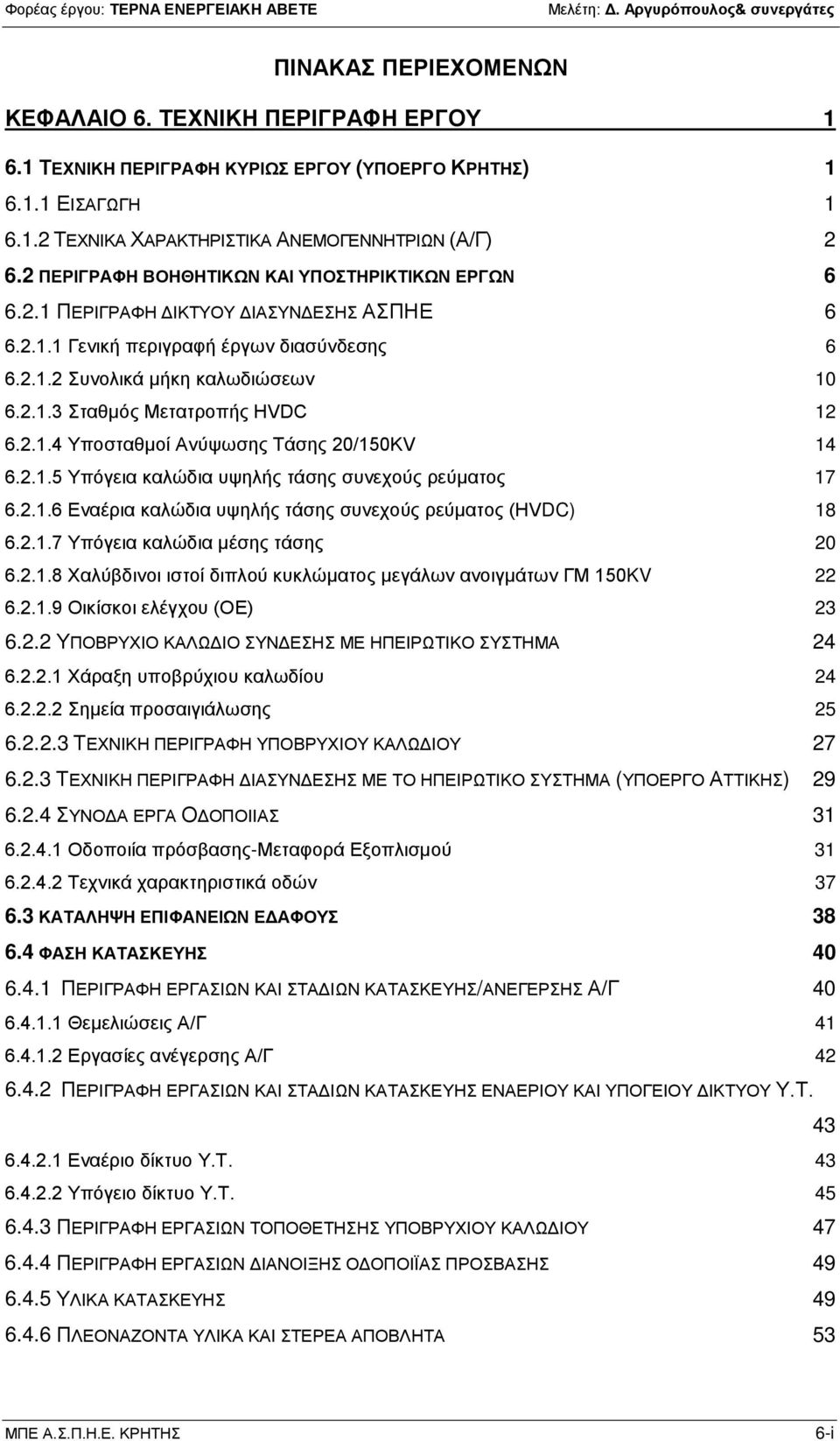 Φορέας έργου: ΤΕΡΝΑ ΕΝΕΡΓΕΙΑΚΗ ΑΒΕΤΕ Μελέτη: Δ. Αργυρόπουλος& συνεργάτες

ΠΙΝΑΚΑΣ ΠΕΡΙΕΧΟΜΕΝΩΝ

ΚΕΦΑΛΑΙΟ 6. ΤΕΧΝΙΚΗ ΠΕΡΙΓΡΑΦΗ ΕΡΓΟΥ 1

6.1 ΤΕΧΝΙΚΗ ΠΕΡΙΓΡΑΦΗ ΚΥΡΙΩΣ ΕΡΓΟΥ (ΥΠΟΕΡΓΟ ΚΡΗΤΗΣ) 1

6.1.1 ΕΙΣΑΓΩΓΗ 1

6.1.2 ΤΕΧΝΙΚΑ ΧΑΡΑΚΤΗΡΙΣΤΙΚΑ ΑΝΕΜΟΓΕΝΝΗΤΡΙΩΝ (Α/Γ) 2

6.2 ΠΕΡΙΓΡΑΦΗ ΒΟΗΘΗΤΙΚΩΝ ΚΑΙ ΥΠΟΣΤΗΡΙΚΤΙΚΩΝ ΕΡΓΩΝ 6

6.2.1 ΠΕΡΙΓΡΑΦΗ ΔΙΚΤΥΟΥ ΔΙΑΣΥΝΔΕΣΗΣ ΑΣΠΗΕ 6

6.2.1.1 Γενική περιγραφή έργων διασύνδεσης 6

6.2.1.2 Συνολικά μήκη καλωδιώσεων 10

6.2.1.3 Σταθμός Μετατροπής HVDC 12

6.2.1.4 Υποσταθμοί Ανύψωσης Τάσης 20/150KV 14

6.2.1.5 Υπόγεια καλώδια υψηλής τάσης συνεχούς ρεύματος 17

6.2.1.6 Εναέρια καλώδια υψηλής τάσης συνεχούς ρεύματος (HVDC) 18

6.2.1.7 Υπόγεια καλώδια μέσης τάσης 20

6.2.1.8 Χαλύβδινοι ιστοί διπλού κυκλώματος μεγάλων ανοιγμάτων ΓΜ 150KV 22

6.2.1.9 Οικίσκοι ελέγχου (ΟΕ) 23

6.2.2 ΥΠΟΒΡΥΧΙΟ ΚΑΛΩΔΙΟ ΣΥΝΔΕΣΗΣ ΜΕ ΗΠΕΙΡΩΤΙΚΟ ΣΥΣΤΗΜΑ 24

6.2.2.1 Χάραξη υποβρύχιου καλωδίου 24

6.2.2.2 Σημεία προσαιγιάλωσης 25

6.2.2.3 ΤΕΧΝΙΚΗ ΠΕΡΙΓΡΑΦΗ ΥΠΟΒΡΥΧΙΟΥ ΚΑΛΩΔΙΟΥ 27

6.2.3 ΤΕΧΝΙΚΗ ΠΕΡΙΓΡΑΦΗ ΔΙΑΣΥΝΔΕΣΗΣ ΜΕ ΤΟ ΗΠΕΙΡΩΤΙΚΟ ΣΥΣΤΗΜΑ (ΥΠΟΕΡΓΟ ΑΤΤΙΚΗΣ) 29

6.2.4 ΣΥΝΟΔΑ ΕΡΓΑ ΟΔΟΠΟΙΙΑΣ 31

6.2.4.1 Οδοποιία πρόσβασης-Μεταφορά Εξοπλισμού 31

6.2.4.2 Τεχνικά χαρακτηριστικά οδών 37

6.3 ΚΑΤΑΛΗΨΗ ΕΠΙΦΑΝΕΙΩΝ ΕΔΑΦΟΥΣ 38

6.4 ΦΑΣΗ ΚΑΤΑΣΚΕΥΗΣ 40

6.4.1 ΠΕΡΙΓΡΑΦΗ ΕΡΓΑΣΙΩΝ ΚΑΙ ΣΤΑΔΙΩΝ ΚΑΤΑΣΚΕΥΗΣ/ΑΝΕΓΕΡΣΗΣ Α/Γ 40

6.4.1.1 Θεμελιώσεις Α/Γ 41

6.4.1.2 Εργασίες ανέγερσης Α/Γ 42

6.4.2 ΠΕΡΙΓΡΑΦΗ ΕΡΓΑΣΙΩΝ ΚΑΙ ΣΤΑΔΙΩΝ ΚΑΤΑΣΚΕΥΗΣ ΕΝΑΕΡΙΟΥ ΚΑΙ ΥΠΟΓΕΙΟΥ ΔΙΚΤΥΟΥ Υ.Τ. 43

6.4.2.1 Εναέριο δίκτυο Υ.Τ. 43

6.4.2.2 Υπόγειο δίκτυο Υ.Τ. 45

6.4.3 ΠΕΡΙΓΡΑΦΗ ΕΡΓΑΣΙΩΝ ΤΟΠΟΘΕΤΗΣΗΣ ΥΠΟΒΡΥΧΙΟΥ ΚΑΛΩΔΙΟΥ 47

6.4.4 ΠΕΡΙΓΡΑΦΗ ΕΡΓΑΣΙΩΝ ΔΙΑΝΟΙΞΗΣ ΟΔΟΠΟΙΪΑΣ ΠΡΟΣΒΑΣΗΣ 49

6.4.5 ΥΛΙΚΑ ΚΑΤΑΣΚΕΥΗΣ 49

6.4.6 ΠΛΕΟΝΑΖΟΝΤΑ ΥΛΙΚΑ ΚΑΙ ΣΤΕΡΕΑ ΑΠΟΒΛΗΤΑ 53

ΜΠΕ Α.Σ.Π.Η.Ε. ΚΡΗΤΗΣ 6-i